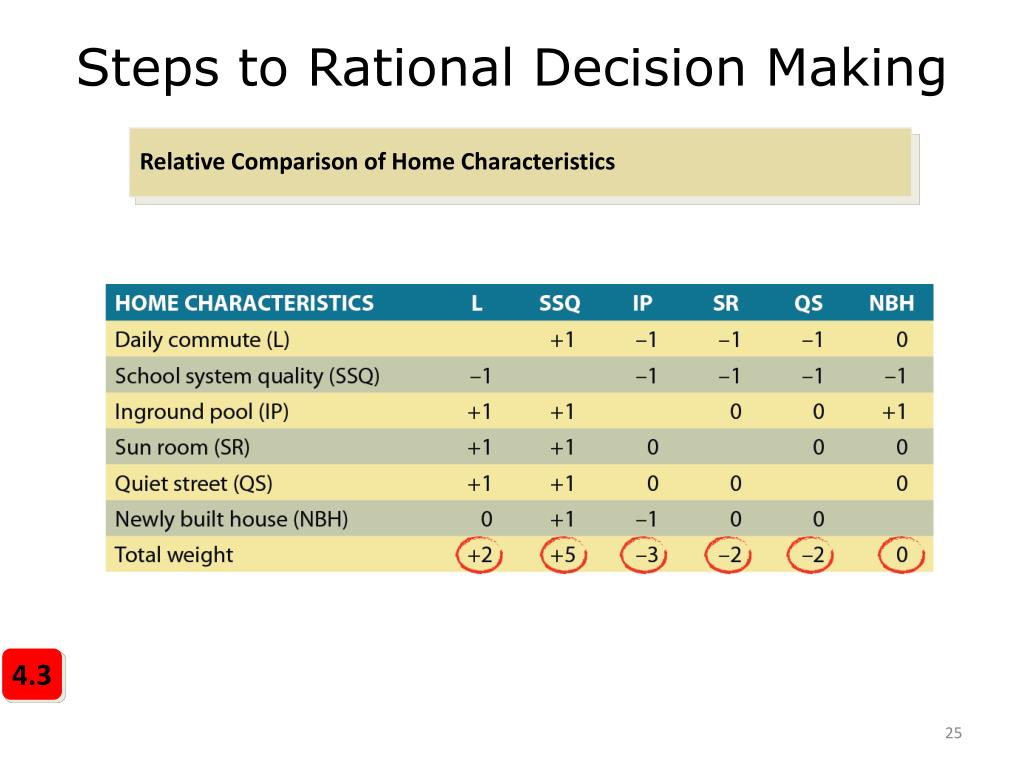 Steps to Rational Decision Making

Relative Comparison of Home Characteristics

| HOME CHARACTERISTICS | L | SSQ | IP | SR | QS | NBH |
|---|---|---|---|---|---|---|
| Daily commute (L) | | +1 | −1 | −1 | −1 | 0 |
| School system quality (SSQ) | −1 | | −1 | −1 | −1 | −1 |
| Inground pool (IP) | +1 | +1 | | 0 | 0 | +1 |
| Sun room (SR) | +1 | +1 | 0 | | 0 | 0 |
| Quiet street (QS) | +1 | +1 | 0 | 0 | | 0 |
| Newly built house (NBH) | 0 | +1 | −1 | 0 | 0 | |
| Total weight | +2 | +5 | −3 | −2 | −2 | 0 |

4.3

25